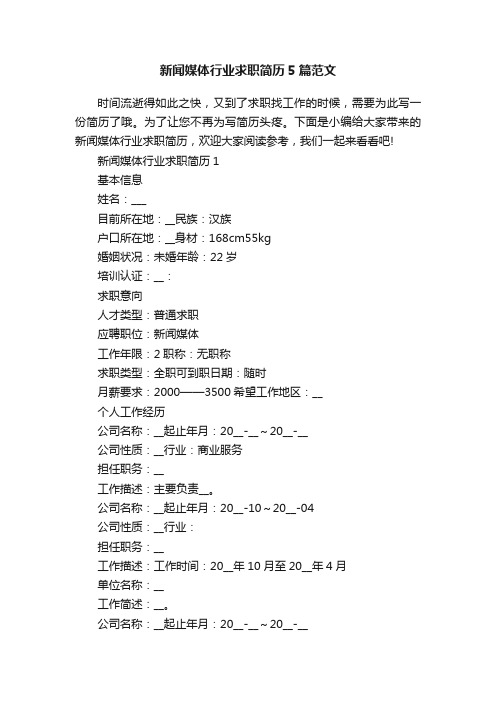 新闻媒体行业求职简历5篇范文

时间流逝得如此之快，又到了求职找工作的时候，需要为此写一份简历了哦。为了让您不再为写简历头疼。下面是小编给大家带来的新闻媒体行业求职简历，欢迎大家阅读参考，我们一起来看看吧!

新闻媒体行业求职简历1

基本信息

姓名：___

目前所在地：__民族：汉族

户口所在地：__身材：168cm55kg

婚姻状况：未婚年龄：22岁

培训认证：__：

求职意向

人才类型：普通求职

应聘职位：新闻媒体

工作年限：2职称：无职称

求职类型：全职可到职日期：随时

月薪要求：2000——3500希望工作地区：__

个人工作经历

公司名称：__起止年月：20__-__~20__-__

公司性质：__行业：商业服务

担任职务：__

工作描述：主要负责__。

公司名称：__起止年月：20__-10~20__-04

公司性质：__行业：

担任职务：__

工作描述：工作时间：20__年10月至20__年4月

单位名称：__

工作简述：__。

公司名称：__起止年月：20__-__~20__-__